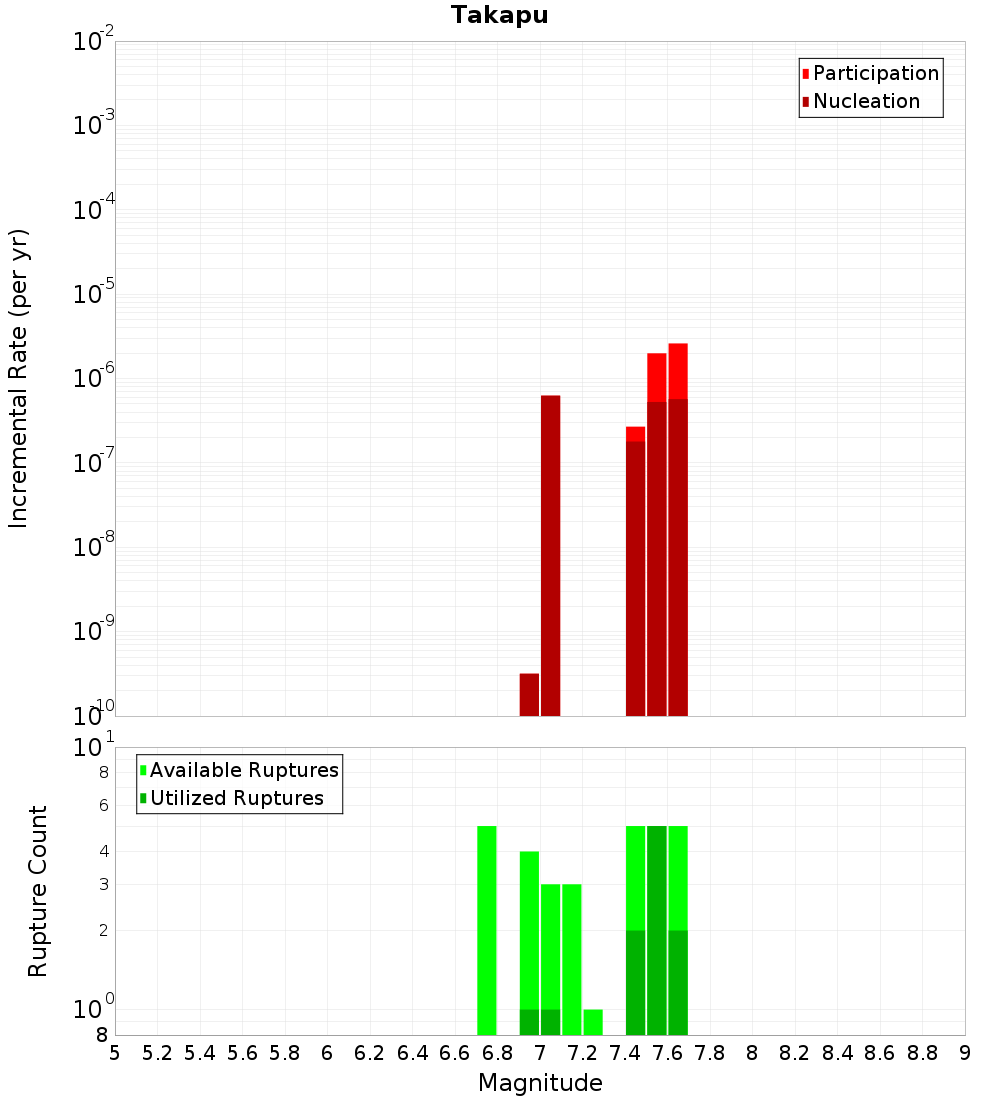 Takapu

Participation
Nucleation

Incremental Rate (per yr)

$10^{-2}$
$10^{-3}$
$10^{-4}$
$10^{-5}$
$10^{-6}$
$10^{-7}$
$10^{-8}$
$10^{-9}$
$10^{-10}$

Available Ruptures
Utilized Ruptures

Rupture Count

$10^{1}$
8
6
4
3
2
$10^{0}$
8

5 5.2 5.4 5.6 5.8 6 6.2 6.4 6.6 6.8 7 7.2 7.4 7.6 7.8 8 8.2 8.4 8.6 8.8 9

Magnitude